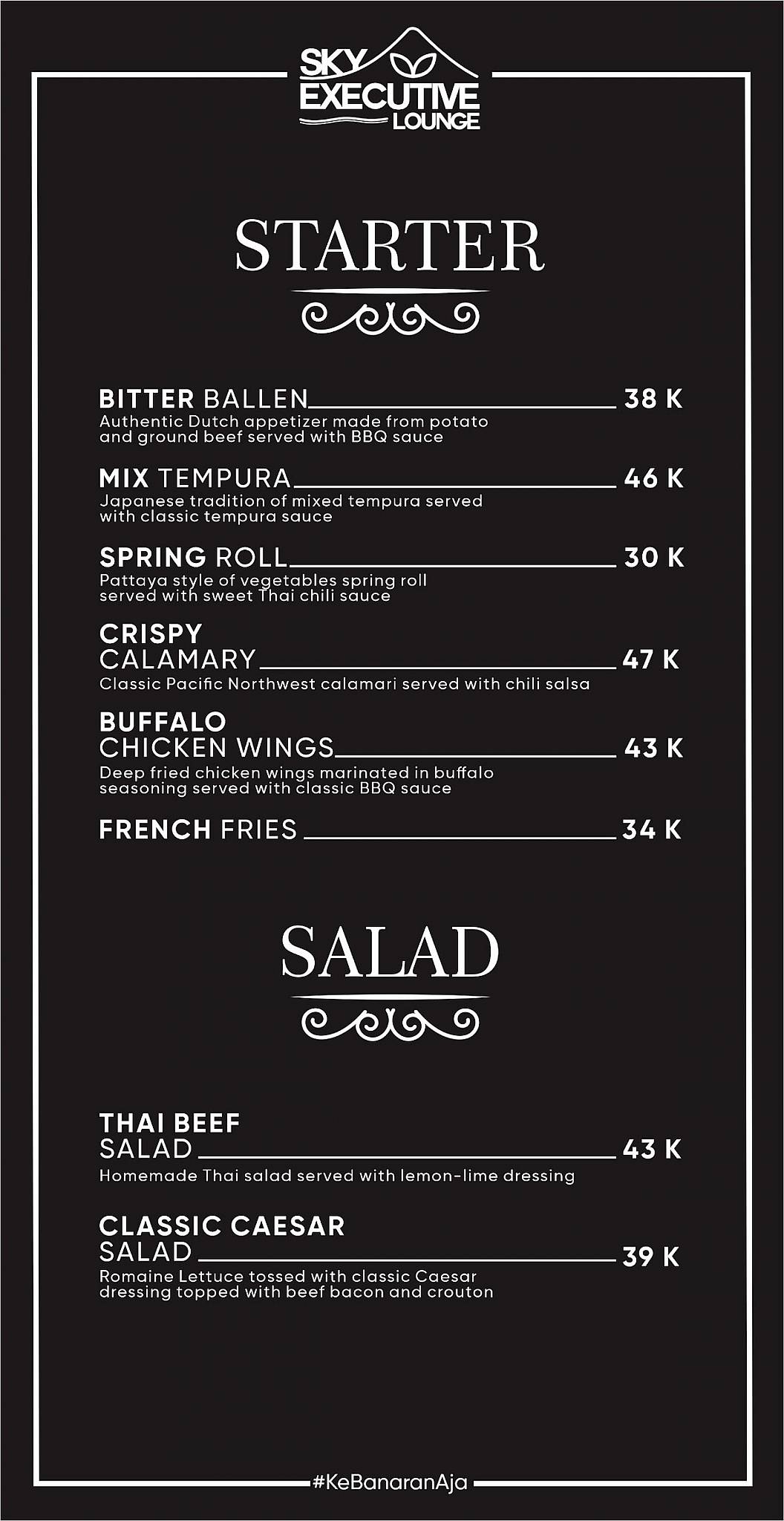 SKY EXECUTIVE LOUNGE

STARTER

BITTER BALLEN 38 K
Authentic Dutch appetizer made from potato and ground beef served with BBQ sauce

MIX TEMPURA 46 K
Japanese tradition of mixed tempura served with classic tempura sauce

SPRING ROLL 30 K
Pattaya style of vegetables spring roll served with sweet Thai chili sauce

CRISPY CALAMARY 47 K
Classic Pacific Northwest calamari served with chili salsa

BUFFALO CHICKEN WINGS 43 K
Deep fried chicken wings marinated in buffalo seasoning served with classic BBQ sauce

FRENCH FRIES 34 K

SALAD

THAI BEEF SALAD 43 K
Homemade Thai salad served with lemon-lime dressing

CLASSIC CAESAR SALAD 39 K
Romaine Lettuce tossed with classic Caesar dressing topped with beef bacon and crouton

#KeBanaranAja